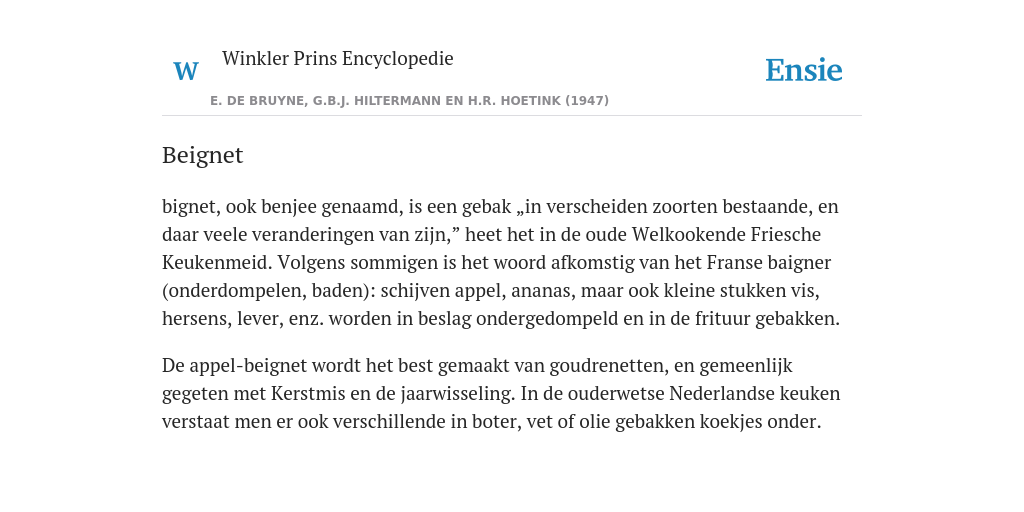 W Winkler Prins Encyclopedie

Ensie

E. DE BRUYNE, G.B.J. HILTERMANN EN H.R. HOETINK (1947)

Beignet

bignet, ook benjee genaamd, is een gebak „in verscheiden zoorten bestaande, en daar veele veranderingen van zijn,” heet het in de oude Welkookende Friesche Keukenmeid. Volgens sommigen is het woord afkomstig van het Franse baigner (onderdompelen, baden): schijven appel, ananas, maar ook kleine stukken vis, hersens, lever, enz. worden in beslag ondergedompeld en in de frituur gebakken.

De appel-beignet wordt het best gemaakt van goudrenetten, en gemeenlijk gegeten met Kerstmis en de jaarwisseling. In de ouderwetse Nederlandse keuken verstaat men er ook verschillende in boter, vet of olie gebakken koekjes onder.